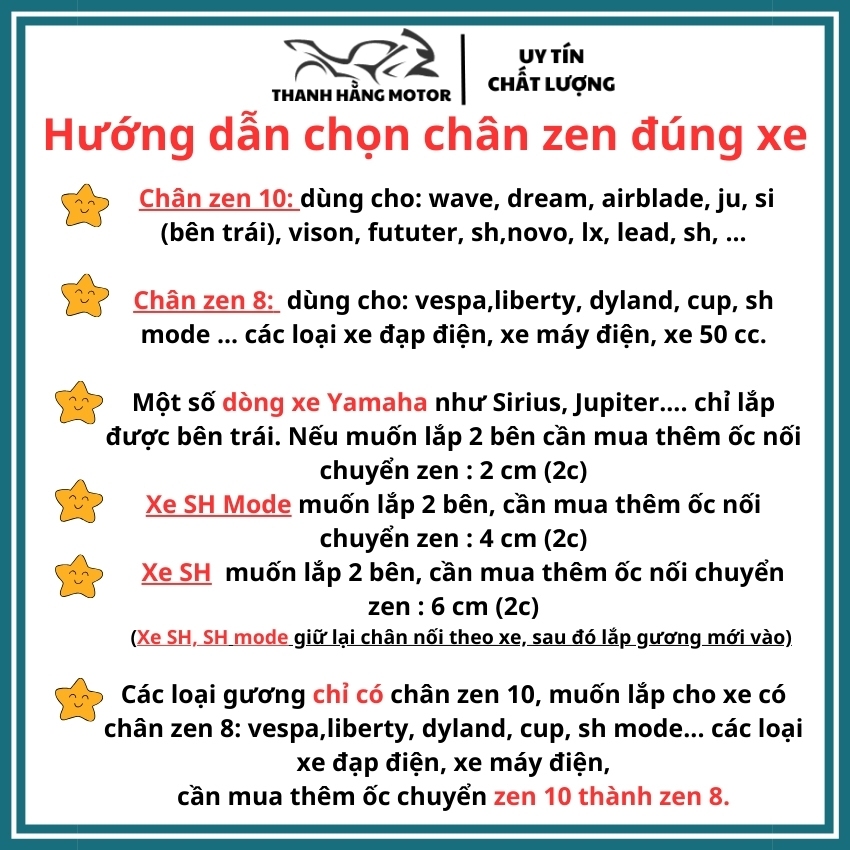 THANH HẰNG MOTOR
UY TÍN
CHẤT LƯỢNG

Hướng dẫn chọn chân zen đúng xe

Chân zen 10: dùng cho: wave, dream, airblade, ju, si (bên trái), vison, fututer, sh,novo, lx, lead, sh, ...

Chân zen 8: dùng cho: vespa,liberty, dyland, cup, sh mode ... các loại xe đạp điện, xe máy điện, xe 50 cc.

Một số dòng xe Yamaha như Sirius, Jupiter.... chỉ lắp được bên trái. Nếu muốn lắp 2 bên cần mua thêm ốc nối chuyển zen : 2 cm (2c)

Xe SH Mode muốn lắp 2 bên, cần mua thêm ốc nối chuyển zen : 4 cm (2c)

Xe SH muốn lắp 2 bên, cần mua thêm ốc nối chuyển zen : 6 cm (2c)

(Xe SH, SH mode giữ lại chân nối theo xe, sau đó lắp gương mới vào)

Các loại gương chỉ có chân zen 10, muốn lắp cho xe có chân zen 8: vespa,liberty, dyland, cup, sh mode... các loại xe đạp điện, xe máy điện, cần mua thêm ốc chuyển zen 10 thành zen 8.